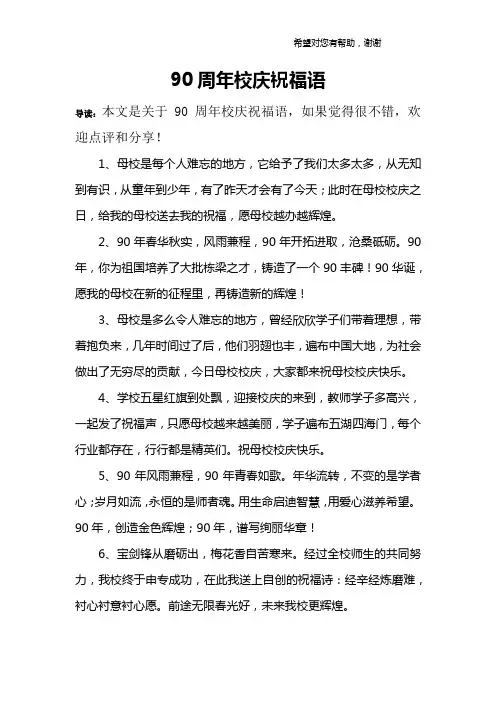 希望对您有帮助，谢谢

90 周年校庆祝福语

导读：本文是关于 90 周年校庆祝福语，如果觉得很不错，欢迎点评和分享！

1、母校是每个人难忘的地方，它给予了我们太多太多，从无知到有识，从童年到少年，有了昨天才会有了今天；此时在母校校庆之日，给我的母校送去我的祝福，愿母校越办越辉煌。

2、90 年春华秋实，风雨兼程，90 年开拓进取，沧桑砥砺。90 年，你为祖国培养了大批栋梁之才，铸造了一个 90 丰碑！90 华诞，愿我的母校在新的征程里，再铸造新的辉煌！

3、母校是多么令人难忘的地方，曾经欣欣学子们带着理想，带着抱负来，几年时间过了后，他们羽翅也丰，遍布中国大地，为社会做出了无穷尽的贡献，今日母校校庆，大家都来祝母校校庆快乐。

4、学校五星红旗到处飘，迎接校庆的来到，教师学子多高兴，一起发了祝福声，只愿母校越来越美丽，学子遍布五湖四海门，每个行业都存在，行行都是精英们。祝母校校庆快乐。

5、90 年风雨兼程，90 年青春如歌。年华流转，不变的是学者心；岁月如流，永恒的是师者魂。用生命启迪智慧，用爱心滋养希望。90 年，创造金色辉煌；90 年，谱写绚丽华章！

6、宝剑锋从磨砺出，梅花香自苦寒来。经过全校师生的共同努力，我校终于申专成功，在此我送上自创的祝福诗：经辛经炼磨难，衬心衬意衬心愿。前途无限春光好，未来我校更辉煌。